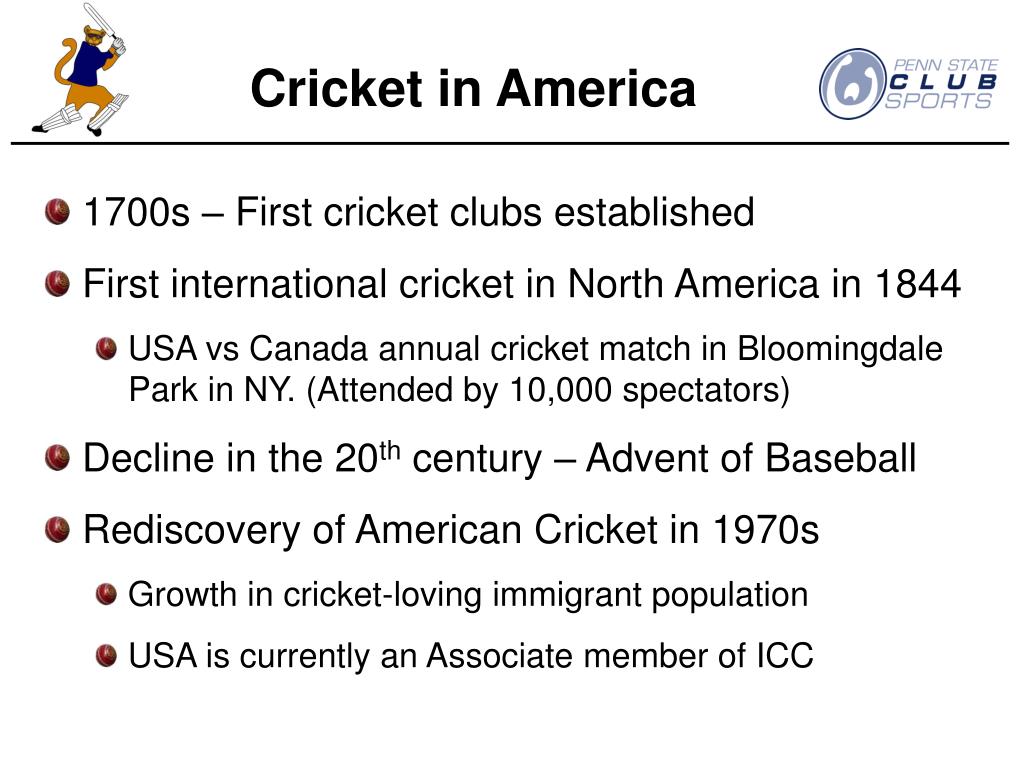 Cricket in America

PENN STATE CLUB SPORTS

1700s – First cricket clubs established

First international cricket in North America in 1844

USA vs Canada annual cricket match in Bloomingdale Park in NY. (Attended by 10,000 spectators)

Decline in the 20$^{th}$ century – Advent of Baseball

Rediscovery of American Cricket in 1970s

Growth in cricket-loving immigrant population

USA is currently an Associate member of ICC